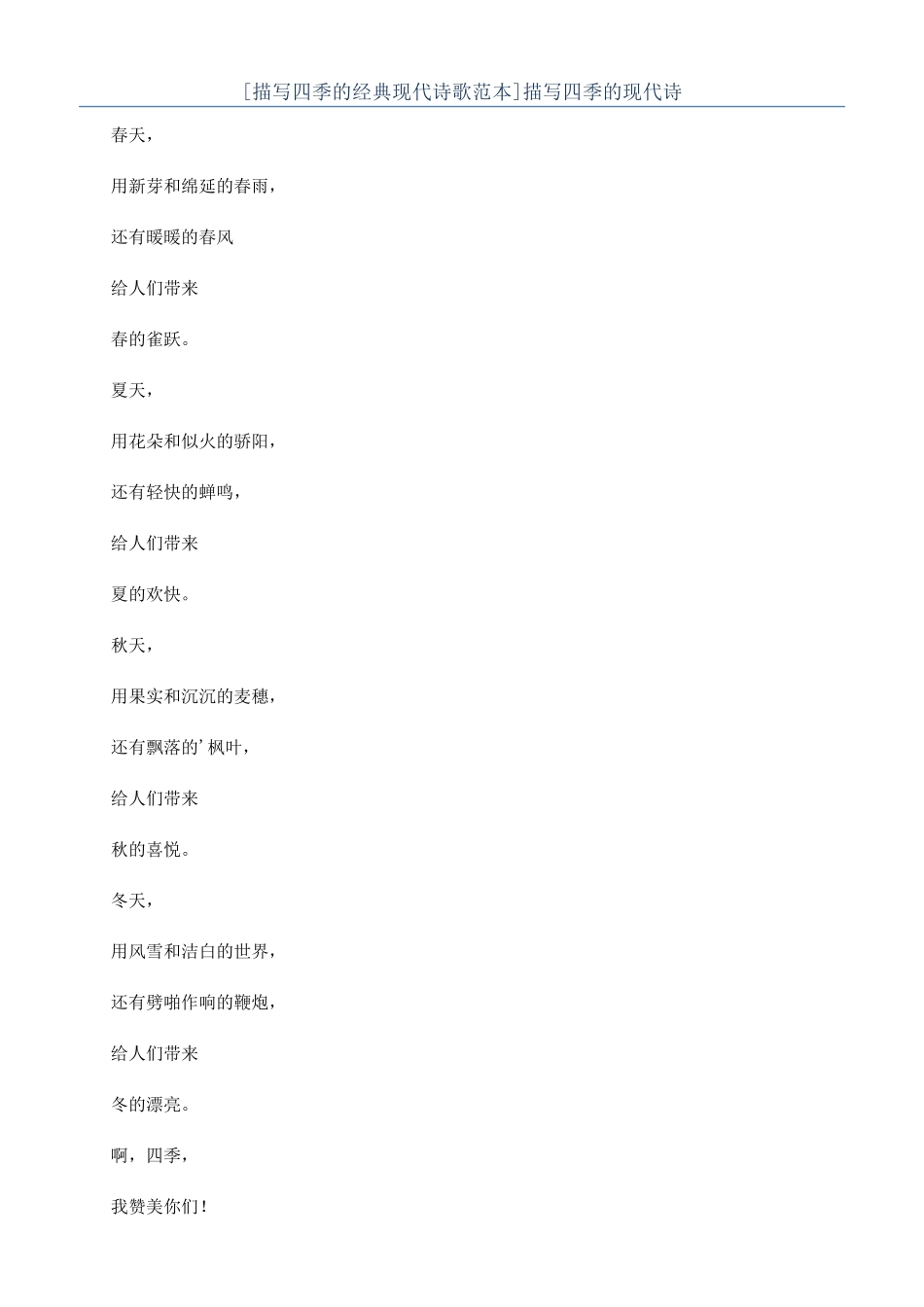 [描写四季的经典现代诗歌范本]描写四季的现代诗

春天，

用新芽和绵延的春雨，

还有暖暖的春风

给人们带来

春的雀跃。

夏天，

用花朵和似火的骄阳，

还有轻快的蝉鸣，

给人们带来

夏的欢快。

秋天，

用果实和沉沉的麦穗，

还有飘落的’枫叶，

给人们带来

秋的喜悦。

冬天，

用风雪和洁白的世界，

还有劈啪作响的鞭炮，

给人们带来

冬的漂亮。

啊，四季，

我赞美你们！